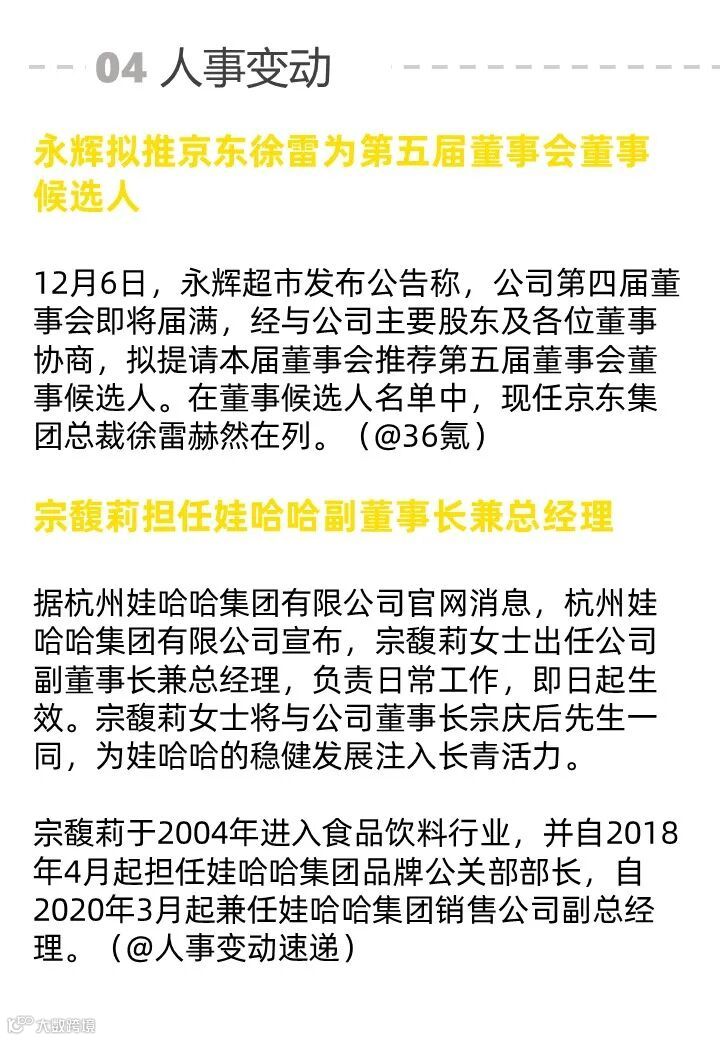 04 人事变动

永辉拟推京东徐雷为第五届董事会董事候选人

12月6日，永辉超市发布公告称，公司第四届董事会即将届满，经与公司主要股东及各位董事协商，拟提请本届董事会推荐第五届董事会董事候选人。在董事候选人名单中，现任京东集团总裁徐雷赫然在列。（@36氪）

宗馥莉担任娃哈哈副董事长兼总经理

据杭州娃哈哈集团有限公司官网消息，杭州娃哈哈集团有限公司宣布，宗馥莉女士出任公司副董事长兼总经理，负责日常工作，即日起生效。宗馥莉女士将与公司董事长宗庆后先生一同，为娃哈哈的稳健发展注入长青活力。

宗馥莉于2004年进入食品饮料行业，并自2018年4月起担任娃哈哈集团品牌公关部部长，自2020年3月起兼任娃哈哈集团销售公司副总经理。（@人事变动速递）

大数跨境